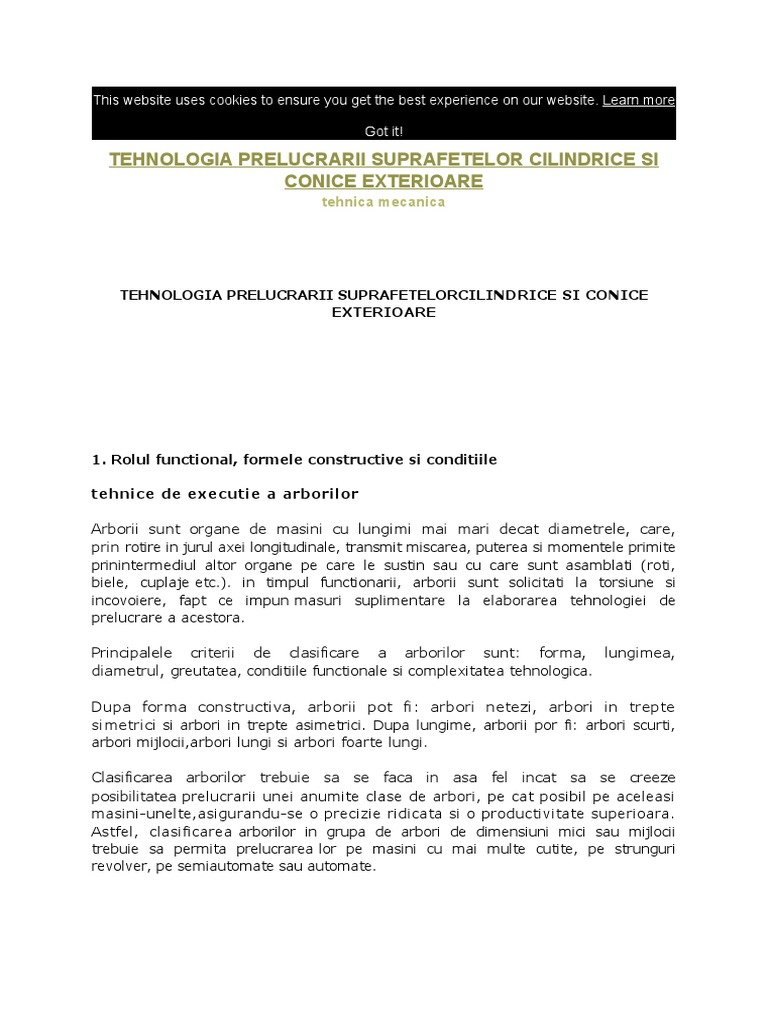 This website uses cookies to ensure you get the best experience on our website. Learn more

Got it!

TEHNOLOGIA PRELUCRARII SUPRAFETELOR CILINDRICE SI CONICE EXTERIOARE
tehnica mecanica

TEHNOLOGIA PRELUCRARII SUPRAFETELORCILINDRICE SI CONICE EXTERIOARE

1. Rolul functional, formele constructive si conditiile

tehnice de executie a arborilor

Arborii sunt organe de masini cu lungimi mai mari decat diametrele, care, prin rotire in jurul axei longitudinale, transmit miscarea, puterea si momentele primite prinintermediul altor organe pe care le sustin sau cu care sunt asamblati (roti, biele, cuplaje etc.). in timpul functionarii, arborii sunt solicitati la torsiune si incovoiere, fapt ce impun masuri suplimentare la elaborarea tehnologiei de prelucrare a acestora.

Principalele criterii de clasificare a arborilor sunt: forma, lungimea, diametrul, greutatea, conditiile functionale si complexitatea tehnologica.

Dupa forma constructiva, arborii pot fi: arbori netezi, arbori in trepte simetrici si arbori in trepte asimetrici. Dupa lungime, arborii por fi: arbori scurti, arbori mijlocii,arbori lungi si arbori foarte lungi.

Clasificarea arborilor trebuie sa se faca in asa fel incat sa se creeze posibilitatea prelucrarii unei anumite clase de arbori, pe cat posibil pe aceleasi masini-unelte,asigurandu-se o precizie ridicata si o productivitate superioara. Astfel, clasificarea arborilor in grupa de arbori de dimensiuni mici sau mijlocii trebuie sa permita prelucrarea lor pe masini cu mai multe cutite, pe strunguri revolver, pe semiautomate sau automate.